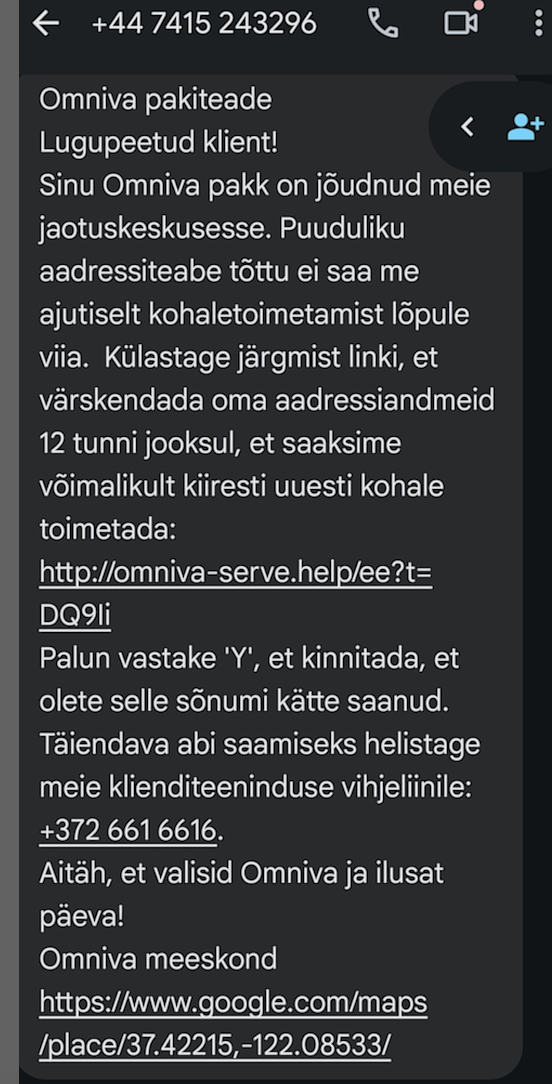 +44 7415 243296

Omniva pakiteade
Lugupeetud klient!
Sinu Omniva pakk on jõudnud meie jaotuskeskusesse. Puuduliku aadressiteabe tõttu ei saa me ajutiselt kohaletoimetamist lõpule viia. Külastage järgmist linki, et värskendada oma aadressiandmeid 12 tunni jooksul, et saaksime võimalikult kiiresti uuesti kohale toimetada:
http://omniva-serve.help/ee?t=DQ9Ii
Palun vastake 'Y', et kinnitada, et olete selle sõnumi kätte saanud.
Täiendava abi saamiseks helistage meie klienditeeninduse vihjeliinile: +372 661 6616.
Aitäh, et valisid Omniva ja ilusat päeva!
Omniva meeskond
https://www.google.com/maps/place/37.42215,-122.08533/